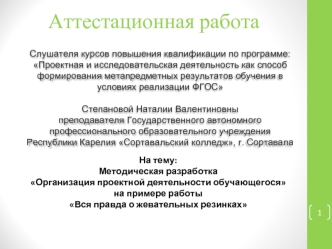 Аттестационная работа

Слушателя курсов повышения квалификации по программе: «Проектная и исследовательская деятельность как способ формирования метапредметных результатов обучения в условиях реализации ФГОС»

Степановой Наталии Валентиновны
преподавателя Государственного автономного профессионального образовательного учреждения Республики Карелия «Сортавальский колледж», г. Сортавала

На тему:
Методическая разработка
«Организация проектной деятельности обучающегося»
на примере работы
«Вся правда о жевательных резинках»

1